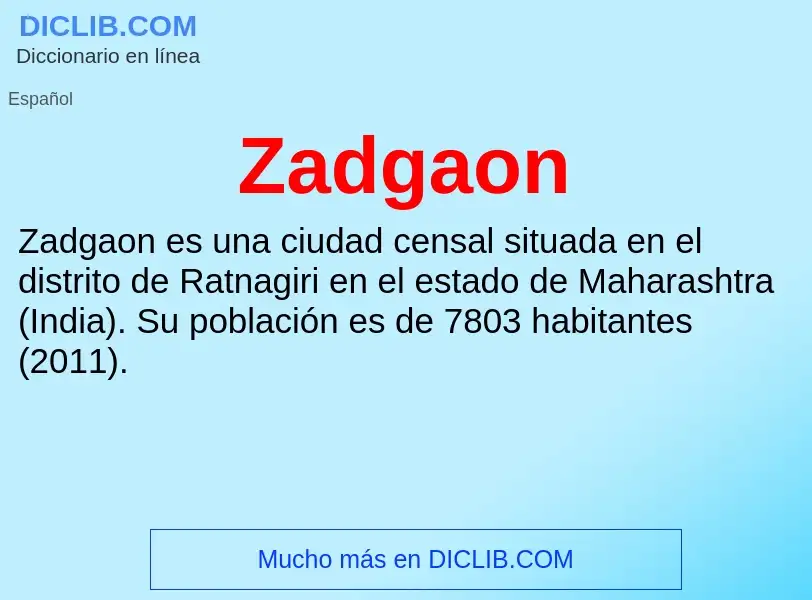 DICLIB.COM
Diccionario en línea

Español

Zadgaon

Zadgaon es una ciudad censal situada en el distrito de Ratnagiri en el estado de Maharashtra (India). Su población es de 7803 habitantes (2011).

Mucho más en DICLIB.COM